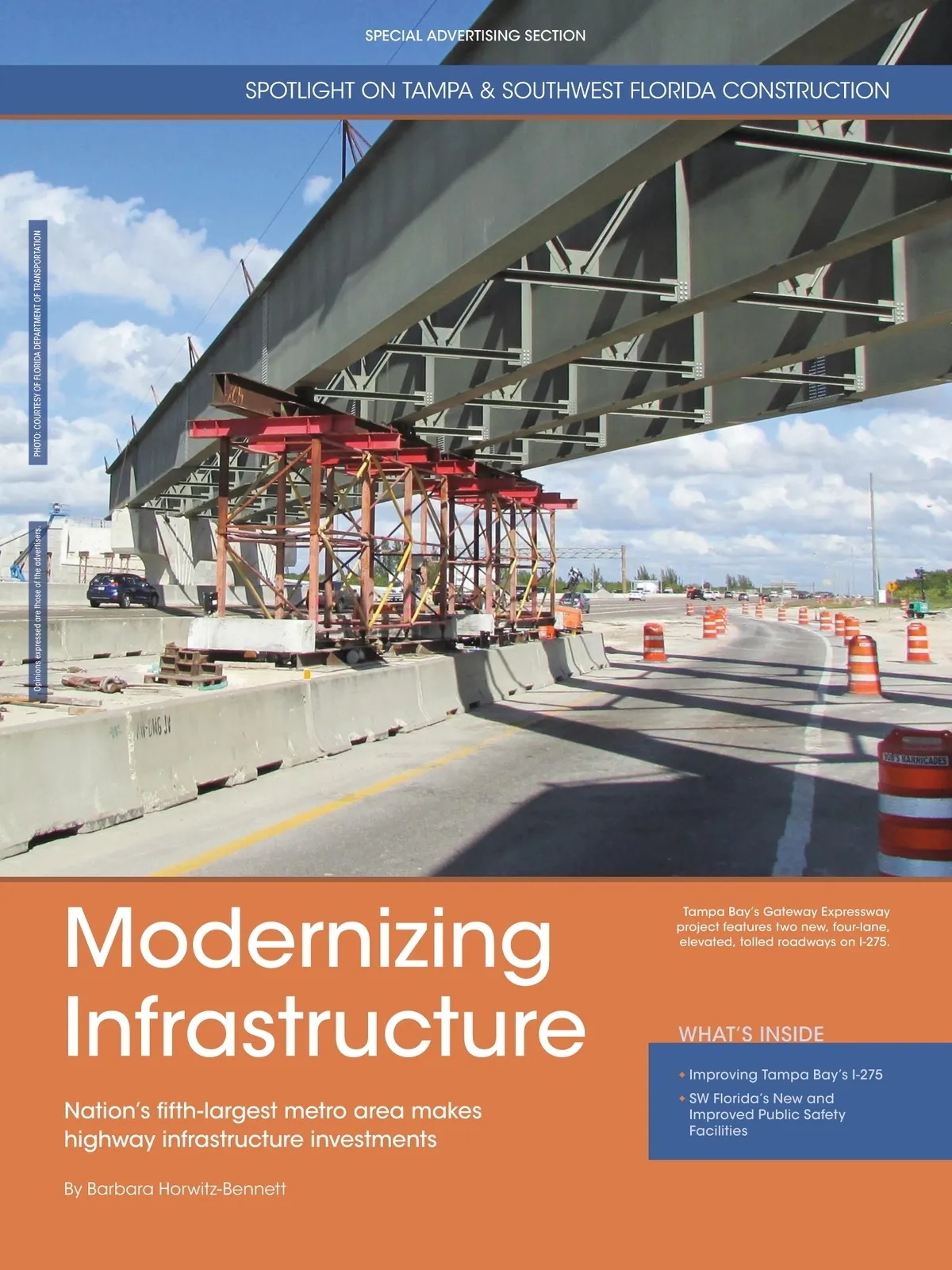 SPECIAL ADVERTISING SECTION

SPOTLIGHT ON TAMPA & SOUTHWEST FLORIDA CONSTRUCTION

PHOTO: COURTESY OF FLORIDA DEPARTMENT OF TRANSPORTATION

Opinions expressed are those of the advertisers.

Modernizing Infrastructure

Nation's fifth-largest metro area makes highway infrastructure investments

By Barbara Horwitz-Bennett

Tampa Bay's Gateway Expressway project features two new, four-lane, elevated, tolled roadways on I-275.

WHAT'S INSIDE

• Improving Tampa Bay's I-275
• SW Florida's New and Improved Public Safety Facilities